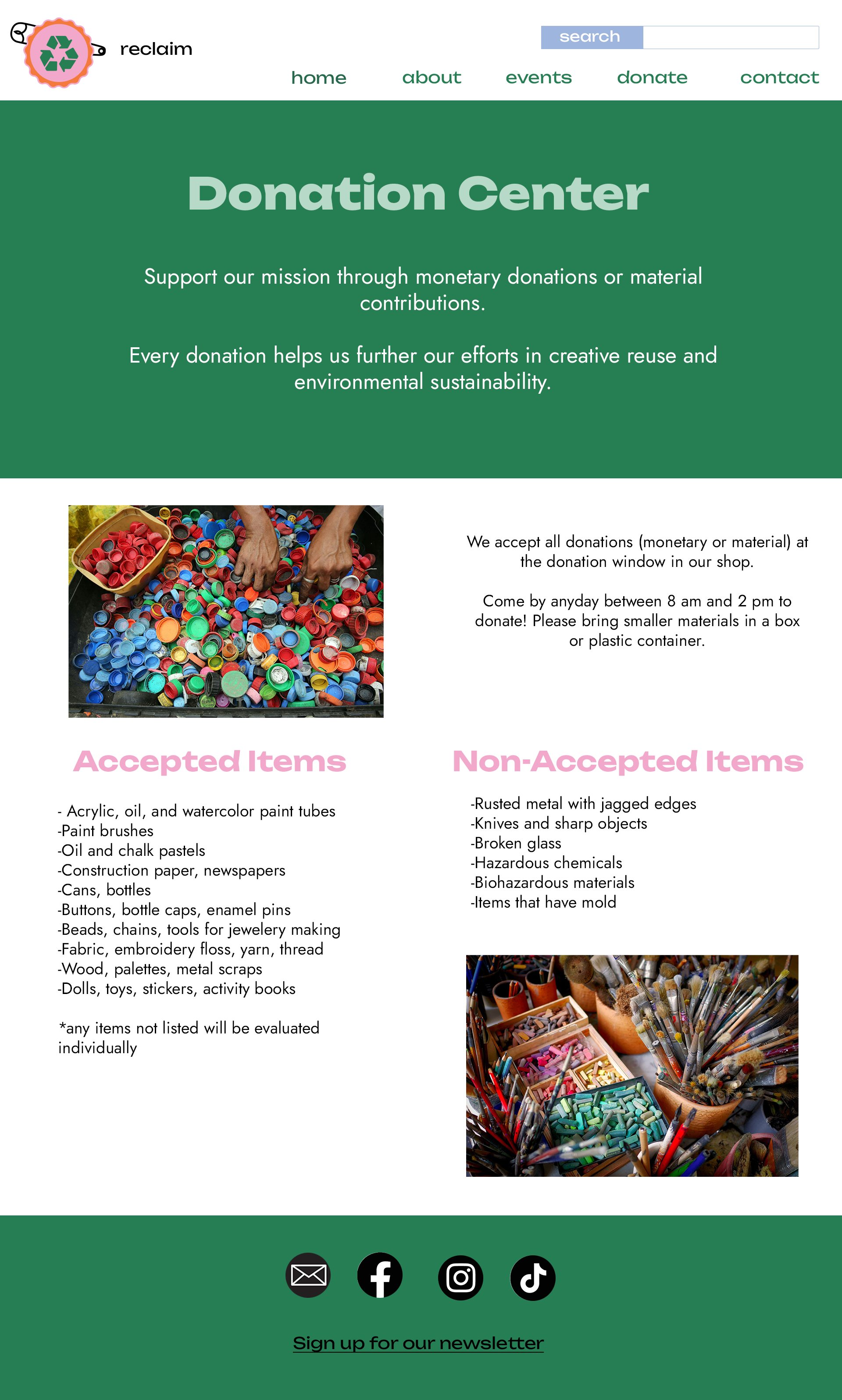 reclaim

search

home about events donate contact

Donation Center

Support our mission through monetary donations or material contributions.

Every donation helps us further our efforts in creative reuse and environmental sustainability.

We accept all donations (monetary or material) at the donation window in our shop.

Come by anyday between 8 am and 2 pm to donate! Please bring smaller materials in a box or plastic container.

Accepted Items

- Acrylic, oil, and watercolor paint tubes
-Paint brushes
-Oil and chalk pastels
-Construction paper, newspapers
-Cans, bottles
-Buttons, bottle caps, enamel pins
-Beads, chains, tools for jewelery making
-Fabric, embroidery floss, yarn, thread
-Wood, palettes, metal scraps
-Dolls, toys, stickers, activity books

*any items not listed will be evaluated individually

Non-Accepted Items

-Rusted metal with jagged edges
-Knives and sharp objects
-Broken glass
-Hazardous chemicals
-Biohazardous materials
-Items that have mold

Sign up for our newsletter